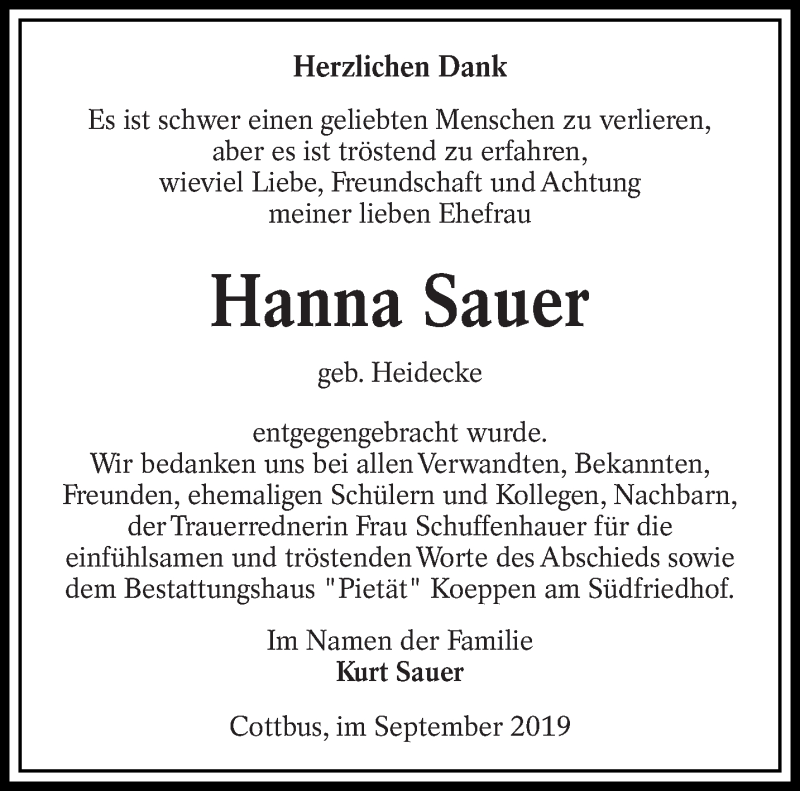 Herzlichen Dank

Es ist schwer einen geliebten Menschen zu verlieren, aber es ist tröstend zu erfahren, wieviel Liebe, Freundschaft und Achtung meiner lieben Ehefrau

Hanna Sauer

geb. Heidecke

entgegengebracht wurde. Wir bedanken uns bei allen Verwandten, Bekannten, Freunden, ehemaligen Schülern und Kollegen, Nachbarn, der Trauerrednerin Frau Schuffenhauer für die einfühlsamen und tröstenden Worte des Abschieds sowie dem Bestattungshaus "Pietät" Koeppen am Südfriedhof.

Im Namen der Familie
Kurt Sauer

Cottbus, im September 2019